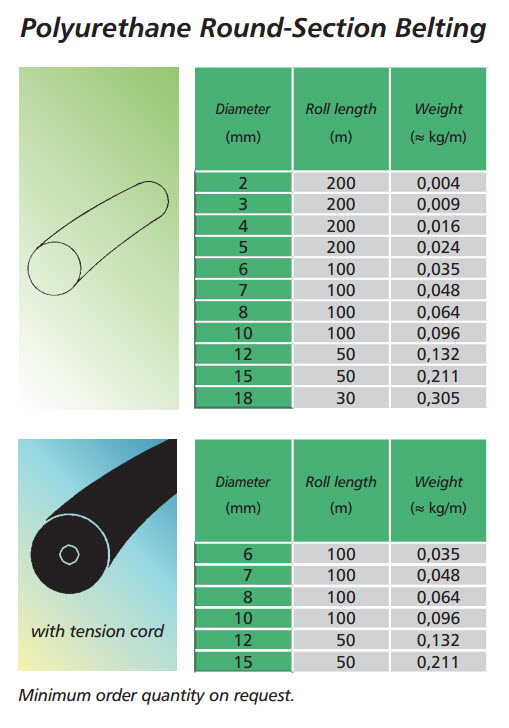 Polyurethane Round-Section Belting

| Diameter (mm) | Roll length (m) | Weight (≈ kg/m) |
|---|---|---|
| 2 | 200 | 0,004 |
| 3 | 200 | 0,009 |
| 4 | 200 | 0,016 |
| 5 | 200 | 0,024 |
| 6 | 100 | 0,035 |
| 7 | 100 | 0,048 |
| 8 | 100 | 0,064 |
| 10 | 100 | 0,096 |
| 12 | 50 | 0,132 |
| 15 | 50 | 0,211 |
| 18 | 30 | 0,305 |

with tension cord

| Diameter (mm) | Roll length (m) | Weight (≈ kg/m) |
|---|---|---|
| 6 | 100 | 0,035 |
| 7 | 100 | 0,048 |
| 8 | 100 | 0,064 |
| 10 | 100 | 0,096 |
| 12 | 50 | 0,132 |
| 15 | 50 | 0,211 |

Minimum order quantity on request.